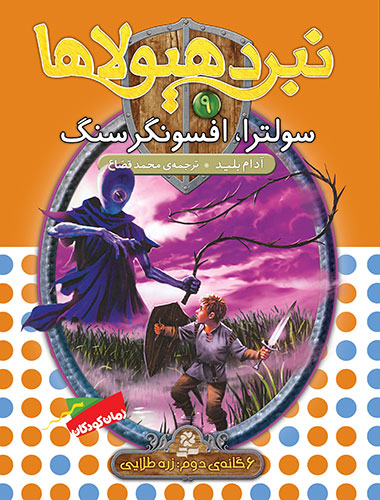 نبرد هیولاها

۹

سولترا، افسونگر سنگ

آدام بلید • ترجمه‌ی محمد قصاع

رمان کودکان

۶گانه‌ی دوم: زره طلایی